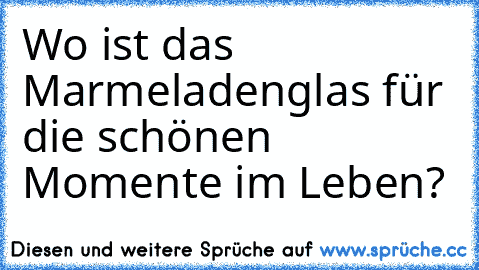 Wo ist das Marmeladenglas für die schönen Momente im Leben?

Diesen und weitere Sprüche auf www.sprüche.cc